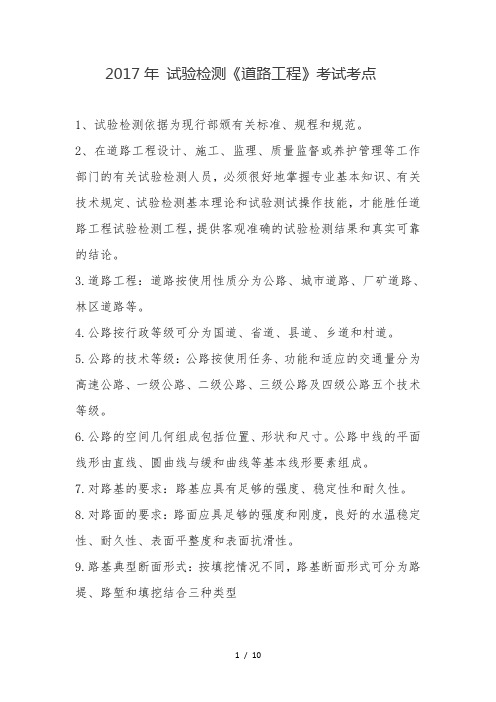 2017 年 试验检测《道路工程》考试考点

1、试验检测依据为现行部颁有关标准、规程和规范。

2、在道路工程设计、施工、监理、质量监督或养护管理等工作部门的有关试验检测人员，必须很好地掌握专业基本知识、有关技术规定、试验检测基本理论和试验测试操作技能，才能胜任道路工程试验检测工程，提供客观准确的试验检测结果和真实可靠的结论。

3.道路工程：道路按使用性质分为公路、城市道路、厂矿道路、林区道路等。

4.公路按行政等级可分为国道、省道、县道、乡道和村道。

5.公路的技术等级：公路按使用任务、功能和适应的交通量分为高速公路、一级公路、二级公路、三级公路及四级公路五个技术等级。

6.公路的空间几何组成包括位置、形状和尺寸。公路中线的平面线形由直线、圆曲线与缓和曲线等基本线形要素组成。

7.对路基的要求：路基应具有足够的强度、稳定性和耐久性。

8.对路面的要求：路面应具足够的强度和刚度，良好的水温稳定性、耐久性、表面平整度和表面抗滑性。

9.路基典型断面形式：按填挖情况不同，路基断面形式可分为路堤、路堑和填挖结合三种类型

1 / 10